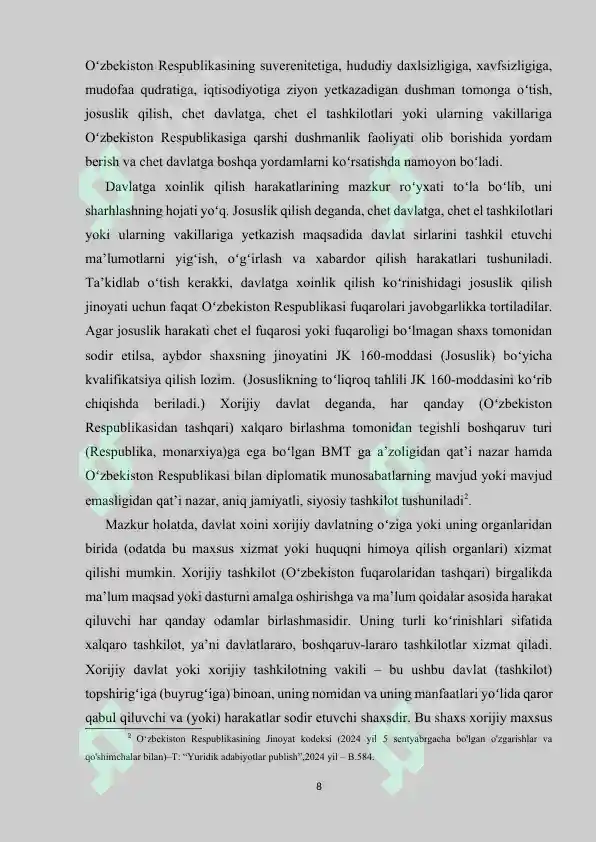 O‘zbekiston Respublikasining suverenitetiga, hududiy daxlsizligiga, xavfsizligiga, mudofaa qudratiga, iqtisodiyotiga ziyon yetkazadigan dushman tomonga o‘tish, josuslik qilish, chet davlatga, chet el tashkilotlari yoki ularning vakillariga O‘zbekiston Respublikasiga qarshi dushmanlik faoliyati olib borishida yordam berish va chet davlatga boshqa yordamlarni ko‘rsatishda namoyon bo‘ladi.

Davlatga xoinlik qilish harakatlarining mazkur ro‘yxati to‘la bo‘lib, uni sharhlashning hojati yo‘q. Josuslik qilish deganda, chet davlatga, chet el tashkilotlari yoki ularning vakillariga yetkazish maqsadida davlat sirlarini tashkil etuvchi ma’lumotlarni yig‘ish, o‘g‘irlash va xabardor qilish harakatlari tushuniladi. Ta’kidlab o‘tish kerakki, davlatga xoinlik qilish ko‘rinishidagi josuslik qilish jinoyati uchun faqat O‘zbekiston Respublikasi fuqarolari javobgarlikka tortiladilar. Agar josuslik harakati chet el fuqarosi yoki fuqaroligi bo‘lmagan shaxs tomonidan sodir etilsa, aybdor shaxsning jinoyatini JK 160-moddasi (Josuslik) bo‘yicha kvalifikatsiya qilish lozim. (Josuslikning to‘liqroq tahlili JK 160-moddasini ko‘rib chiqishda beriladi.) Xorijiy davlat deganda, har qanday (O‘zbekiston Respublikasidan tashqari) xalqaro birlashma tomonidan tegishli boshqaruv turi (Respublika, monarxiya)ga ega bo‘lgan BMT ga a’zoligidan qat’i nazar hamda O‘zbekiston Respublikasi bilan diplomatik munosabatlarning mavjud yoki mavjud emasligidan qat’i nazar, aniq jamiyatli, siyosiy tashkilot tushuniladi$^2$.

Mazkur holatda, davlat xoini xorijiy davlatning o‘ziga yoki uning organlaridan birida (odatda bu maxsus xizmat yoki huquqni himoya qilish organlari) xizmat qilishi mumkin. Xorijiy tashkilot (O‘zbekiston fuqarolaridan tashqari) birgalikda ma’lum maqsad yoki dasturni amalga oshirishga va ma’lum qoidalar asosida harakat qiluvchi har qanday odamlar birlashmasidir. Uning turli ko‘rinishlari sifatida xalqaro tashkilot, ya’ni davlatlararo, boshqaruv-lararo tashkilotlar xizmat qiladi. Xorijiy davlat yoki xorijiy tashkilotning vakili – bu ushbu davlat (tashkilot) topshirig‘iga (buyrug‘iga) binoan, uning nomidan va uning manfaatlari yo‘lida qaror qabul qiluvchi va (yoki) harakatlar sodir etuvchi shaxsdir. Bu shaxs xorijiy maxsus

$^2$ O‘zbekiston Respublikasining Jinoyat kodeksi (2024 yil 5 sentyabrgacha bo'lgan o'zgarishlar va qo'shimchalar bilan)–T: “Yuridik adabiyotlar publish”,2024 yil – B.584.

8